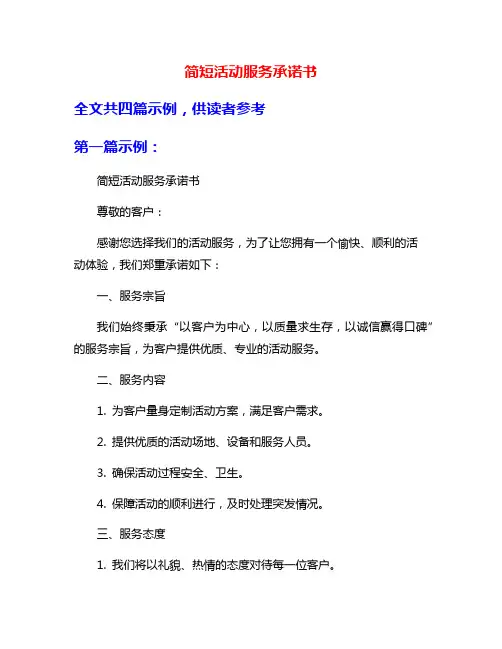 简短活动服务承诺书

全文共四篇示例，供读者参考

第一篇示例：

简短活动服务承诺书

尊敬的客户：

感谢您选择我们的活动服务，为了让您拥有一个愉快、顺利的活动体验，我们郑重承诺如下：

一、服务宗旨

我们始终秉承“以客户为中心，以质量求生存，以诚信赢得口碑”的服务宗旨，为客户提供优质、专业的活动服务。

二、服务内容

1. 为客户量身定制活动方案，满足客户需求。

2. 提供优质的活动场地、设备和服务人员。

3. 确保活动过程安全、卫生。

4. 保障活动的顺利进行，及时处理突发情况。

三、服务态度

1. 我们将以礼貌、热情的态度对待每一位客户。